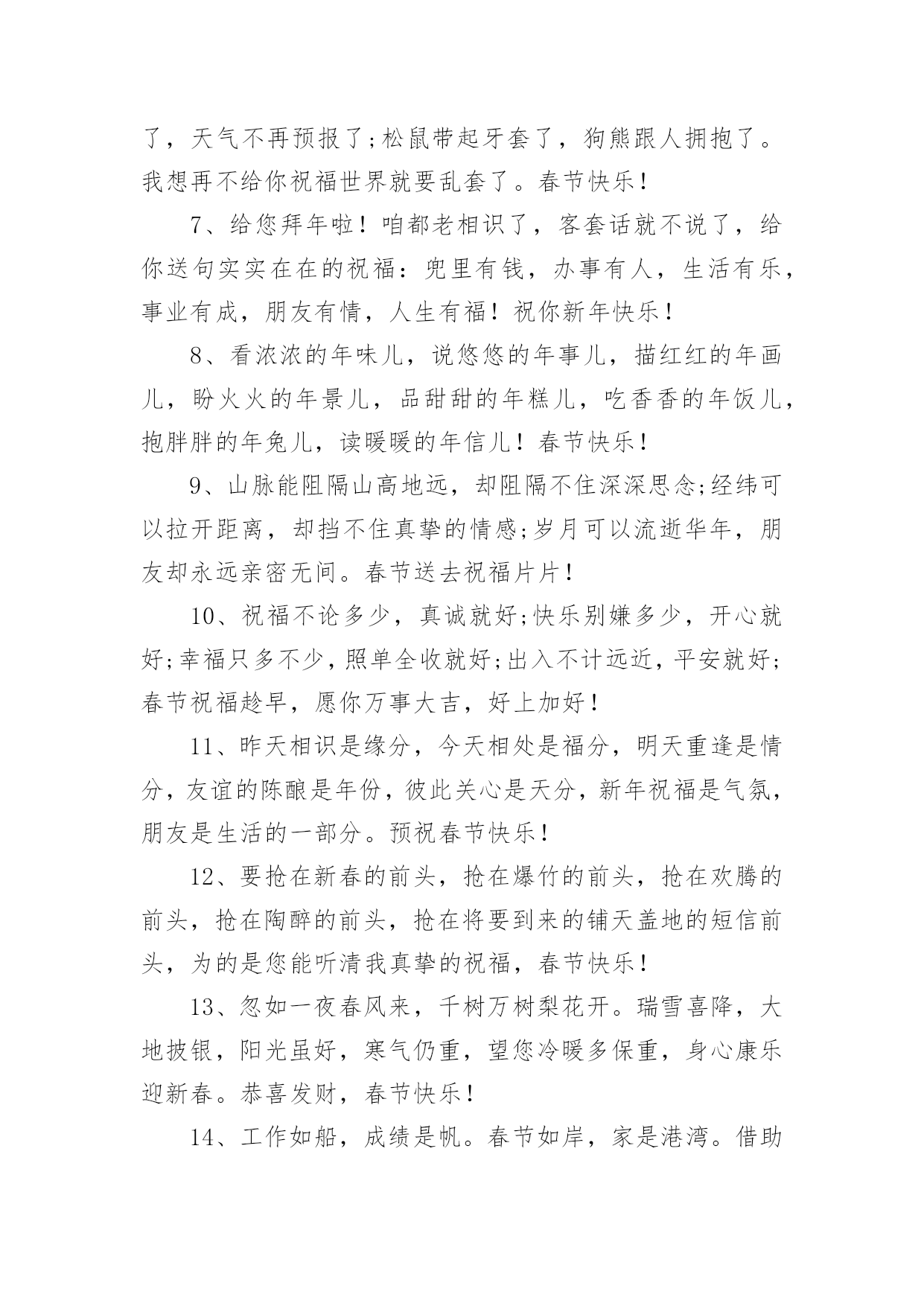 了，天气不再预报了;松鼠带起牙套了，狗熊跟人拥抱了。我想再不给你祝福世界就要乱套了。春节快乐!

7、给您拜年啦！咱都老相识了，客套话就不说了，给你送句实实在在的祝福：兜里有钱，办事有人，生活有乐，事业有成，朋友有情，人生有福！祝你新年快乐！

8、看浓浓的年味儿，说悠悠的年事儿，描红红的年画儿，盼火火的年景儿，品甜甜的年糕儿，吃香香的年饭儿，抱胖胖的年兔儿，读暖暖的年信儿！春节快乐!

9、山脉能阻隔山高地远，却阻隔不住深深思念;经纬可以拉开距离，却挡不住真挚的情感;岁月可以流逝华年，朋友却永远亲密无间。春节送去祝福片片!

10、祝福不论多少，真诚就好;快乐别嫌多少，开心就好;幸福只多不少，照单全收就好;出入不计远近，平安就好;春节祝福趁早，愿你万事大吉，好上加好!

11、昨天相识是缘分，今天相处是福分，明天重逢是情分，友谊的陈酿是年份，彼此关心是天分，新年祝福是气氛，朋友是生活的一部分。预祝春节快乐!

12、要抢在新春的前头，抢在爆竹的前头，抢在欢腾的前头，抢在陶醉的前头，抢在将要到来的铺天盖地的短信前头，为的是您能听清我真挚的祝福，春节快乐!

13、忽如一夜春风来，千树万树梨花开。瑞雪喜降，大地披银，阳光虽好，寒气仍重，望您冷暖多保重，身心康乐迎新春。恭喜发财，春节快乐!

14、工作如船，成绩是帆。春节如岸，家是港湾。借助